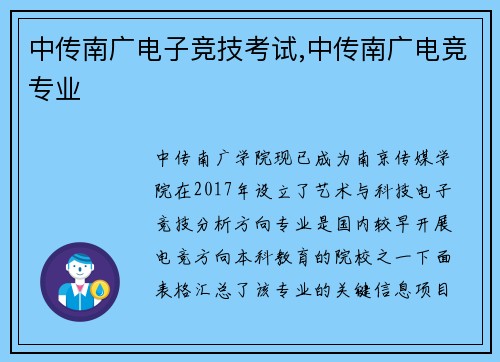 中传南广电子竞技考试,中传南广电竞专业

中传南广学院现已成为南京传媒学院在2017年设立了艺术与科技电子竞技分析方向专业是国内较早开展电竞方向本科教育的院校之一下面表格汇总了该专业的关键信息项目